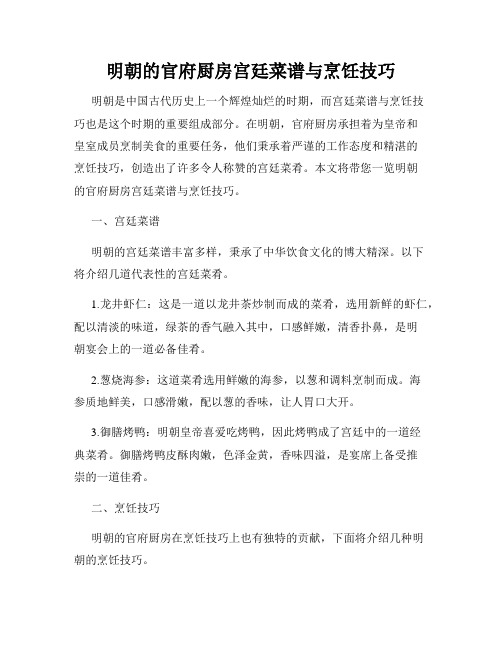 明朝的官府厨房宫廷菜谱与烹饪技巧

明朝是中国古代历史上一个辉煌灿烂的时期，而宫廷菜谱与烹饪技巧也是这个时期的重要组成部分。在明朝，官府厨房承担着为皇帝和皇室成员烹制美食的重要任务，他们秉承着严谨的工作态度和精湛的烹饪技巧，创造出了许多令人称赞的宫廷菜肴。本文将带您一览明朝的官府厨房宫廷菜谱与烹饪技巧。

一、宫廷菜谱

明朝的宫廷菜谱丰富多样，秉承了中华饮食文化的博大精深。以下将介绍几道代表性的宫廷菜肴。

1.龙井虾仁：这是一道以龙井茶炒制而成的菜肴，选用新鲜的虾仁，配以清淡的味道，绿茶的香气融入其中，口感鲜嫩，清香扑鼻，是明朝宴会上的一道必备佳肴。

2.葱烧海参：这道菜肴选用鲜嫩的海参，以葱和调料烹制而成。海参质地鲜美，口感滑嫩，配以葱的香味，让人胃口大开。

3.御膳烤鸭：明朝皇帝喜爱吃烤鸭，因此烤鸭成了宫廷中的一道经典菜肴。御膳烤鸭皮酥肉嫩，色泽金黄，香味四溢，是宴席上备受推崇的一道佳肴。

二、烹饪技巧

明朝的官府厨房在烹饪技巧上也有独特的贡献，下面将介绍几种明朝的烹饪技巧。